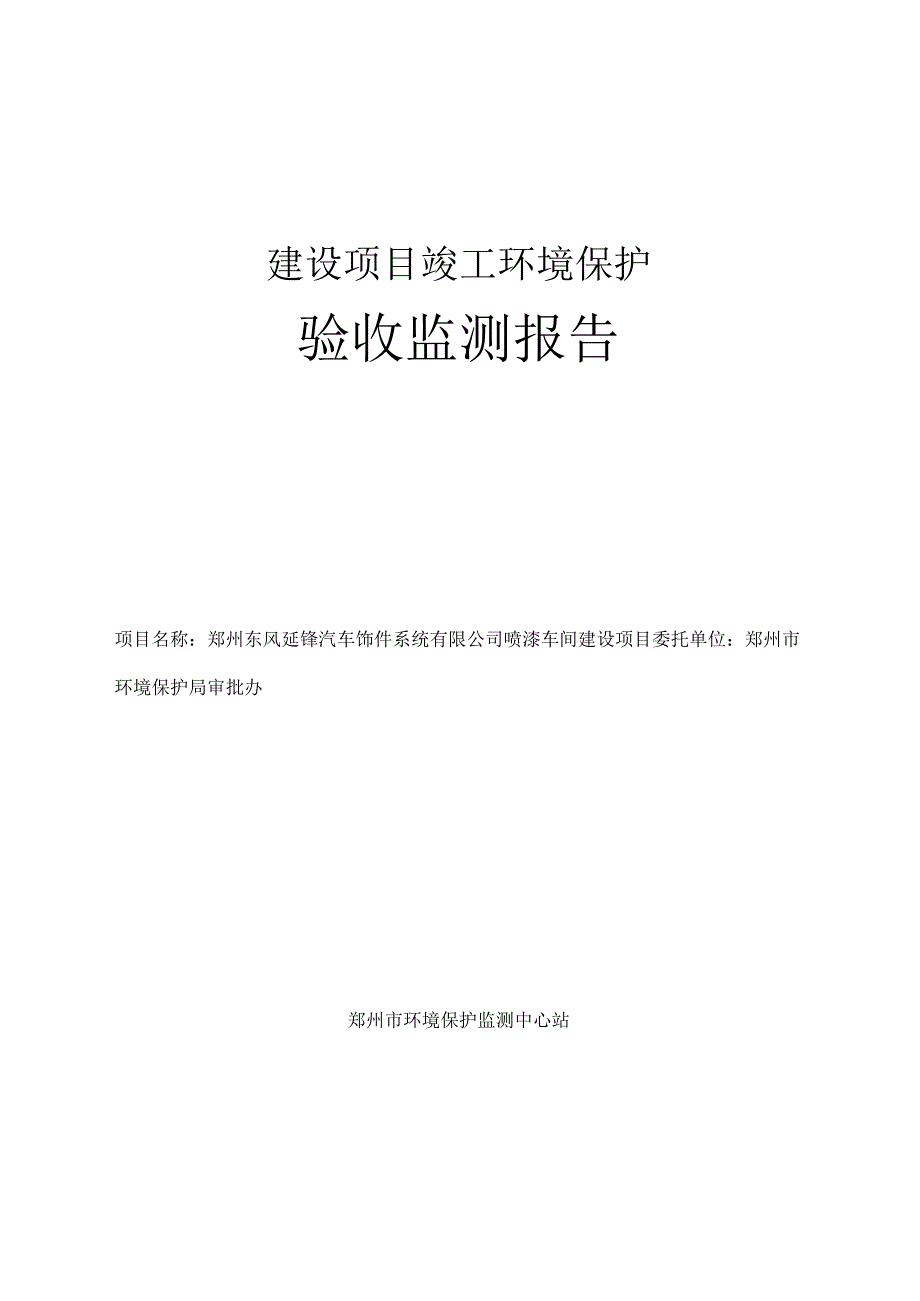 建设项目竣工环境保护

验收监测报告

项目名称：郑州东风延锋汽车饰件系统有限公司喷漆车间建设项目委托单位：郑州市环境保护局审批办

郑州市环境保护监测中心站